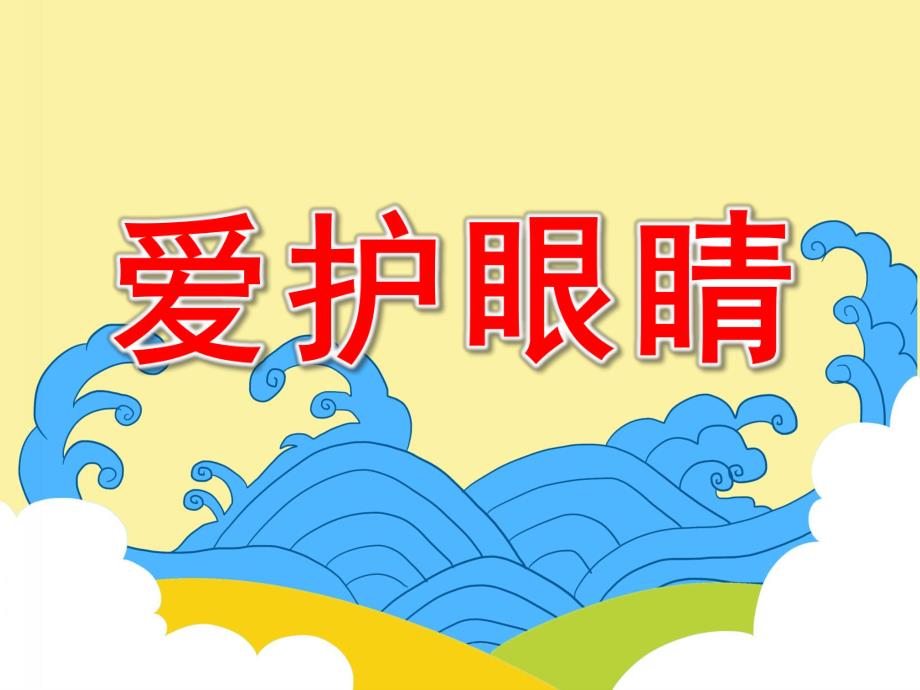 爱护眼睛